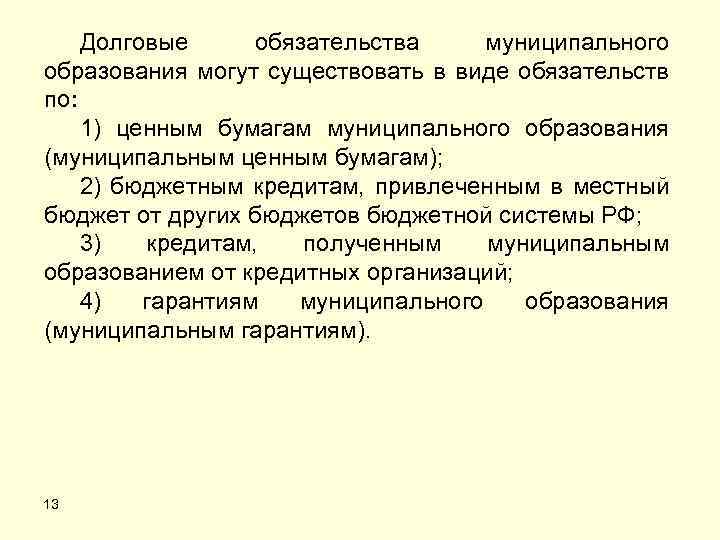 Долговые обязательства муниципального образования могут существовать в виде обязательств по:

1) ценным бумагам муниципального образования (муниципальным ценным бумагам);

2) бюджетным кредитам, привлеченным в местный бюджет от других бюджетов бюджетной системы РФ;

3) кредитам, полученным муниципальным образованием от кредитных организаций;

4) гарантиям муниципального образования (муниципальным гарантиям).

13